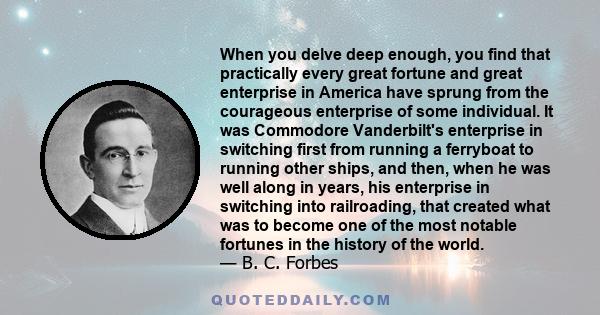 When you delve deep enough, you find that practically every great fortune and great enterprise in America have sprung from the courageous enterprise of some individual. It was Commodore Vanderbilt's enterprise in switching first from running a ferryboat to running other ships, and then, when he was well along in years, his enterprise in switching into railroading, that created what was to become one of the most notable fortunes in the history of the world.
— B. C. Forbes

QUOTEDDAILY.COM